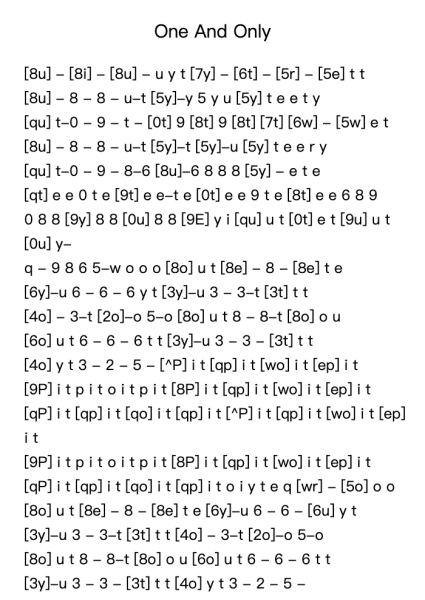 One And Only

[8u] – [8i] – [8u] – u y t [7y] – [6t] – [5r] – [5e] t t
[8u] – 8 – 8 – u–t [5y]–y 5 y u [5y] t e e t y
[qu] t–0 – 9 – t – [0t] 9 [8t] 9 [8t] [7t] [6w] – [5w] e t
[8u] – 8 – 8 – u–t [5y]–t [5y]–u [5y] t e e r y
[qu] t–0 – 9 – 8–6 [8u]–6 8 8 8 [5y] – e t e
[qt] e e 0 t e [9t] e e–t e [0t] e e 9 t e [8t] e e 6 8 9
0 8 8 [9y] 8 8 [0u] 8 8 [9E] y i [qu] u t [0t] e t [9u] u t
[0u] y–
q – 9 8 6 5–w o o o [8o] u t [8e] – 8 – [8e] t e
[6y]–u 6 – 6 – 6 y t [3y]–u 3 – 3–t [3t] t t
[4o] – 3–t [2o]–o 5–o [8o] u t 8 – 8–t [8o] o u
[6o] u t 6 – 6 – 6 t t [3y]–u 3 – 3 – [3t] t t
[4o] y t 3 – 2 – 5 – [^P] i t [qp] i t [wo] i t [ep] i t
[9P] i t p i t o i t p i t [8P] i t [qp] i t [wo] i t [ep] i t
[qP] i t [qp] i t [qo] i t [qp] i t [^P] i t [qp] i t [wo] i t [ep] i t
[9P] i t p i t o i t p i t [8P] i t [qp] i t [wo] i t [ep] i t
[qP] i t [qp] i t [qo] i t [qp] i t o i y t e q [wr] – [5o] o o
[8o] u t [8e] – 8 – [8e] t e [6y]–u 6 – 6 – [6u] y t
[3y]–u 3 – 3–t [3t] t t [4o] – 3–t [2o]–o 5–o
[8o] u t 8 – 8–t [8o] o u [6o] u t 6 – 6 – 6 t t
[3y]–u 3 – 3 – [3t] t t [4o] y t 3 – 2 – 5 –